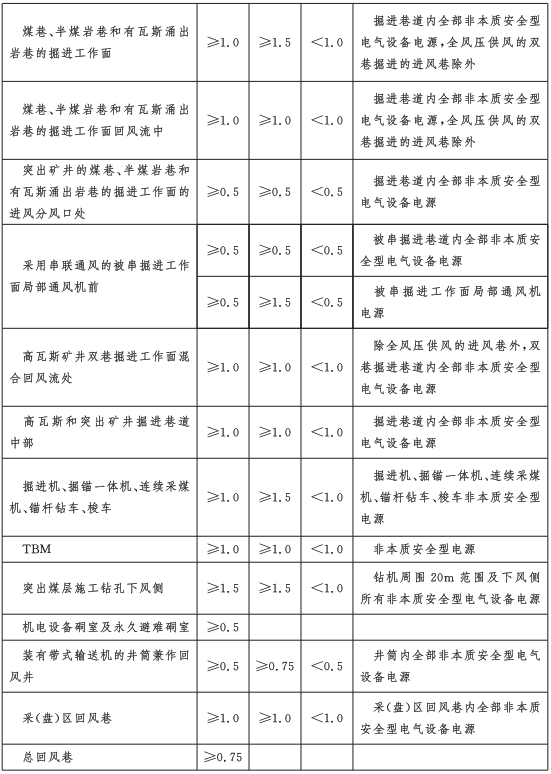 | | | | | |
|---|---|---|---|---|
| 煤巷、半煤岩巷和有瓦斯涌出岩巷的掘进工作面 | ≥1.0 | ≥1.5 | <1.0 | 掘进巷道内全部非本质安全型电气设备电源，全风压供风的双巷掘进的进风巷除外 |
| 煤巷、半煤岩巷和有瓦斯涌出岩巷的掘进工作面回风流中 | ≥1.0 | ≥1.0 | <1.0 | 掘进巷道内全部非本质安全型电气设备电源，全风压供风的双巷掘进的进风巷除外 |
| 突出矿井的煤巷、半煤岩巷和有瓦斯涌出岩巷的掘进工作面的进风分风口处 | ≥0.5 | ≥0.5 | <0.5 | 掘进巷道内全部非本质安全型电气设备电源 |
| 采用串联通风的被串掘进工作面局部通风机前 | ≥0.5 | ≥0.5 | <0.5 | 被串掘进巷道内全部非本质安全型电气设备电源 |
| | ≥0.5 | ≥1.5 | <0.5 | 被串掘进工作面局部通风机电源 |
| 高瓦斯矿井双巷掘进工作面混合回风流处 | ≥1.0 | ≥1.0 | <1.0 | 除全风压供风的进风巷外，双巷掘进巷道内全部非本质安全型电气设备电源 |
| 高瓦斯和突出矿井掘进巷道中部 | ≥1.0 | ≥1.0 | <1.0 | 掘进巷道内全部非本质安全型电气设备电源 |
| 掘进机、掘锚一体机、连续采煤机、锚杆钻车、梭车 | ≥1.0 | ≥1.5 | <1.0 | 掘进机、掘锚一体机、连续采煤机、锚杆钻车、梭车非本质安全型电源 |
| TBM | ≥1.0 | ≥1.0 | <1.0 | 非本质安全型电源 |
| 突出煤层施工钻孔下风侧 | ≥1.5 | ≥1.5 | <1.0 | 钻机周围 20m 范围及下风侧所有非本质安全型电气设备电源 |
| 机电设备硐室及永久避难硐室 | ≥0.5 | | | |
| 装有带式输送机的井筒兼作回风井 | ≥0.5 | ≥0.75 | <0.5 | 井筒内全部非本质安全型电气设备电源 |
| 采(盘)区回风巷 | ≥1.0 | ≥1.0 | <1.0 | 采(盘)区回风巷内全部非本质安全型电气设备电源 |
| 总回风巷 | ≥0.75 | | | |